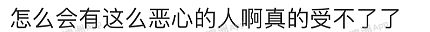 怎么会有这么恶心的人啊真的受不了了